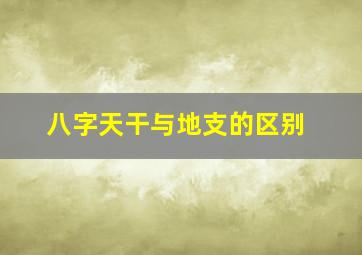 八字天干与地支的区别